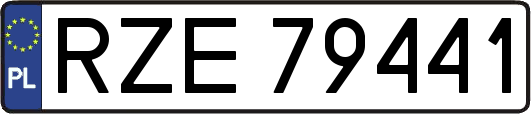 PL
RZE 79441